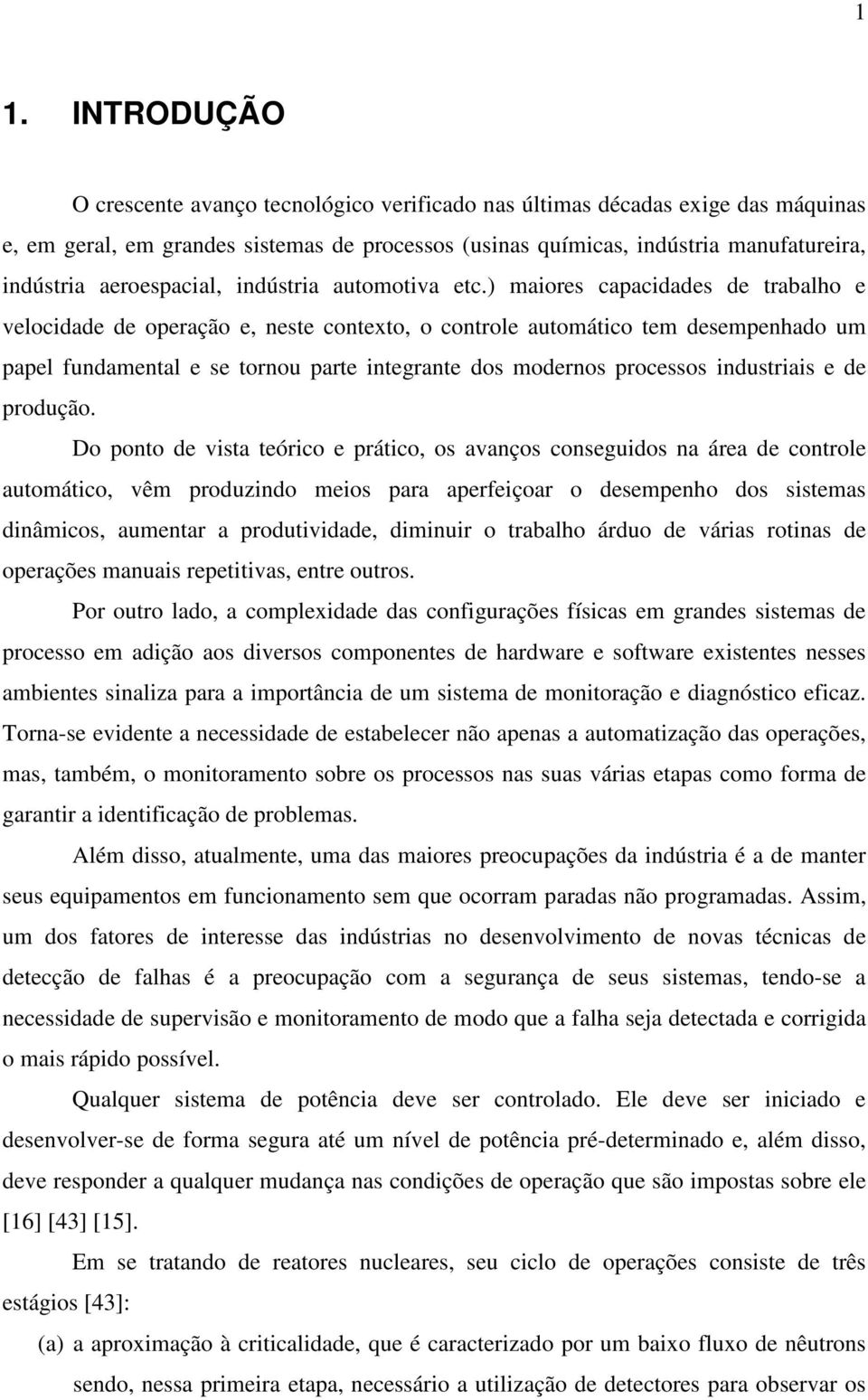 1

1. INTRODUÇÃO

O crescente avanço tecnológico verificado nas últimas décadas exige das máquinas e, em geral, em grandes sistemas de processos (usinas químicas, indústria manufatureira, indústria aeroespacial, indústria automotiva etc.) maiores capacidades de trabalho e velocidade de operação e, neste contexto, o controle automático tem desempenhado um papel fundamental e se tornou parte integrante dos modernos processos industriais e de produção.

Do ponto de vista teórico e prático, os avanços conseguidos na área de controle automático, vêm produzindo meios para aperfeiçoar o desempenho dos sistemas dinâmicos, aumentar a produtividade, diminuir o trabalho árduo de várias rotinas de operações manuais repetitivas, entre outros.

Por outro lado, a complexidade das configurações físicas em grandes sistemas de processo em adição aos diversos componentes de hardware e software existentes nesses ambientes sinaliza para a importância de um sistema de monitoração e diagnóstico eficaz. Torna-se evidente a necessidade de estabelecer não apenas a automatização das operações, mas, também, o monitoramento sobre os processos nas suas várias etapas como forma de garantir a identificação de problemas.

Além disso, atualmente, uma das maiores preocupações da indústria é a de manter seus equipamentos em funcionamento sem que ocorram paradas não programadas. Assim, um dos fatores de interesse das indústrias no desenvolvimento de novas técnicas de detecção de falhas é a preocupação com a segurança de seus sistemas, tendo-se a necessidade de supervisão e monitoramento de modo que a falha seja detectada e corrigida o mais rápido possível.

Qualquer sistema de potência deve ser controlado. Ele deve ser iniciado e desenvolver-se de forma segura até um nível de potência pré-determinado e, além disso, deve responder a qualquer mudança nas condições de operação que são impostas sobre ele [16] [43] [15].

Em se tratando de reatores nucleares, seu ciclo de operações consiste de três estágios [43]:

(a) a aproximação à criticalidade, que é caracterizado por um baixo fluxo de nêutrons sendo, nessa primeira etapa, necessário a utilização de detectores para observar os